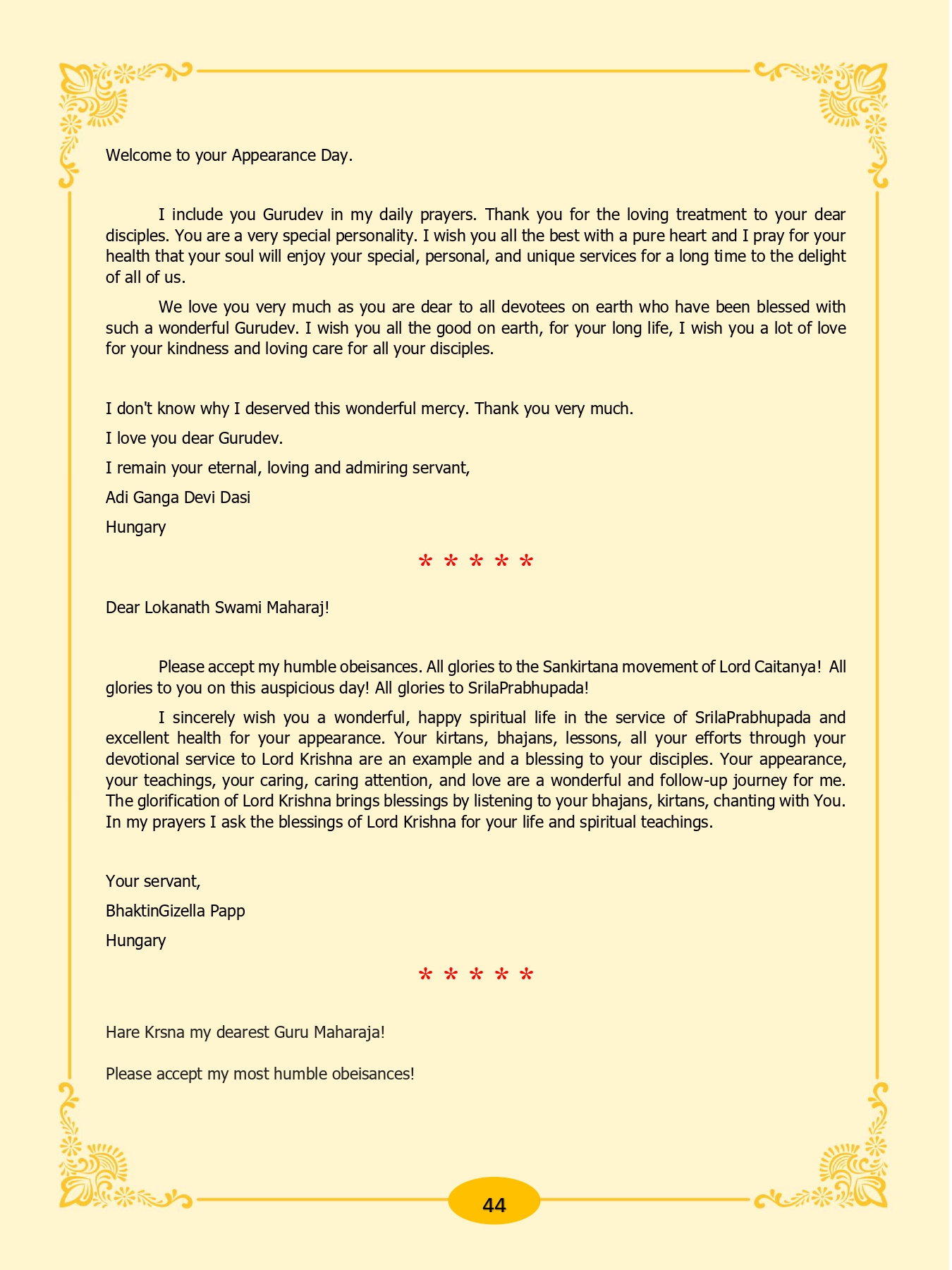 Welcome to your Appearance Day.

I include you Gurudev in my daily prayers. Thank you for the loving treatment to your dear disciples. You are a very special personality. I wish you all the best with a pure heart and I pray for your health that your soul will enjoy your special, personal, and unique services for a long time to the delight of all of us.

We love you very much as you are dear to all devotees on earth who have been blessed with such a wonderful Gurudev. I wish you all the good on earth, for your long life, I wish you a lot of love for your kindness and loving care for all your disciples.

I don't know why I deserved this wonderful mercy. Thank you very much.

I love you dear Gurudev.

I remain your eternal, loving and admiring servant,

Adi Ganga Devi Dasi

Hungary

* * * * *

Dear Lokanath Swami Maharaj!

Please accept my humble obeisances. All glories to the Sankirtana movement of Lord Caitanya! All glories to you on this auspicious day! All glories to SrilaPrabhupada!

I sincerely wish you a wonderful, happy spiritual life in the service of SrilaPrabhupada and excellent health for your appearance. Your kirtans, bhajans, lessons, all your efforts through your devotional service to Lord Krishna are an example and a blessing to your disciples. Your appearance, your teachings, your caring, caring attention, and love are a wonderful and follow-up journey for me. The glorification of Lord Krishna brings blessings by listening to your bhajans, kirtans, chanting with You. In my prayers I ask the blessings of Lord Krishna for your life and spiritual teachings.

Your servant,

BhaktinGizella Papp

Hungary

* * * * *

Hare Krsna my dearest Guru Maharaja!

Please accept my most humble obeisances!

44